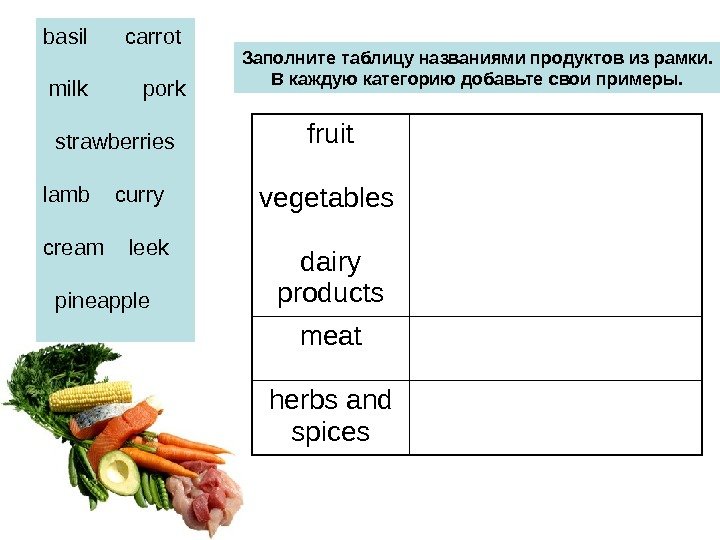 basil carrot

milk pork

strawberries

lamb curry

cream leek

pineapple

Заполните таблицу названиями продуктов из рамки.
В каждую категорию добавьте свои примеры.

| fruit vegetables dairy products | |
|---|---|
| meat | |
| herbs and spices | |